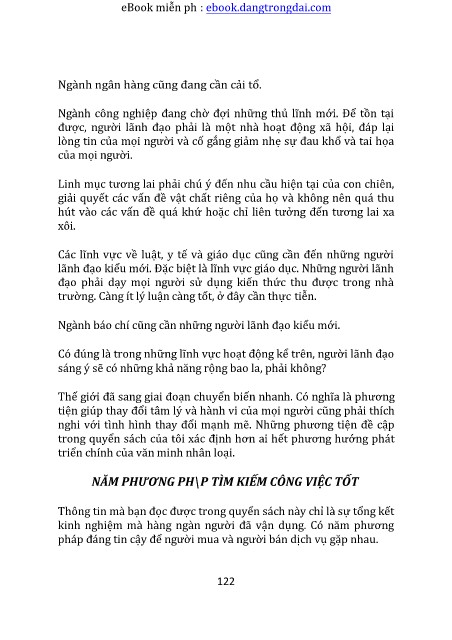 eBook miễn ph : ebook.dangtrongdai.com

Ngành ngân hàng cũng đang cần cải tổ.

Ngành công nghiệp đang chờ đợi những thủ lĩnh mới. Để tồn tại được, người lãnh đạo phải là một nhà hoạt động xã hội, đáp lại lòng tin của mọi người và cố gắng giảm nhẹ sự đau khổ và tai họa của mọi người.

Linh mục tương lai phải chú ý đến nhu cầu hiện tại của con chiên, giải quyết các vấn đề vật chất riêng của họ và không nên quá thu hút vào các vấn đề quá khứ hoặc chỉ liên tưởng đến tương lai xa xôi.

Các lĩnh vực về luật, y tế và giáo dục cũng cần đến những người lãnh đạo kiểu mới. Đặc biệt là lĩnh vực giáo dục. Những người lãnh đạo phải dạy mọi người sử dụng kiến thức thu được trong nhà trường. Càng ít lý luận càng tốt, ở đây cần thực tiễn.

Ngành báo chí cũng cần những người lãnh đạo kiểu mới.

Có đúng là trong những lĩnh vực hoạt động kể trên, người lãnh đạo sáng ý sẽ có những khả năng rộng bao la, phải không?

Thế giới đã sang giai đoạn chuyển biến nhanh. Có nghĩa là phương tiện giúp thay đổi tâm lý và hành vi của mọi người cũng phải thích nghi với tình hình thay đổi mạnh mẽ. Những phương tiện đề cập trong quyển sách của tôi xác định hơn ai hết phương hướng phát triển chính của văn minh nhân loại.

NĂM PHƯƠNG PH\P TÌM KIẾM CÔNG VIỆC TỐT

Thông tin mà bạn đọc được trong quyển sách này chỉ là sự tổng kết kinh nghiệm mà hàng ngàn người đã vận dụng. Có năm phương pháp đáng tin cậy để người mua và người bán dịch vụ gặp nhau.

122